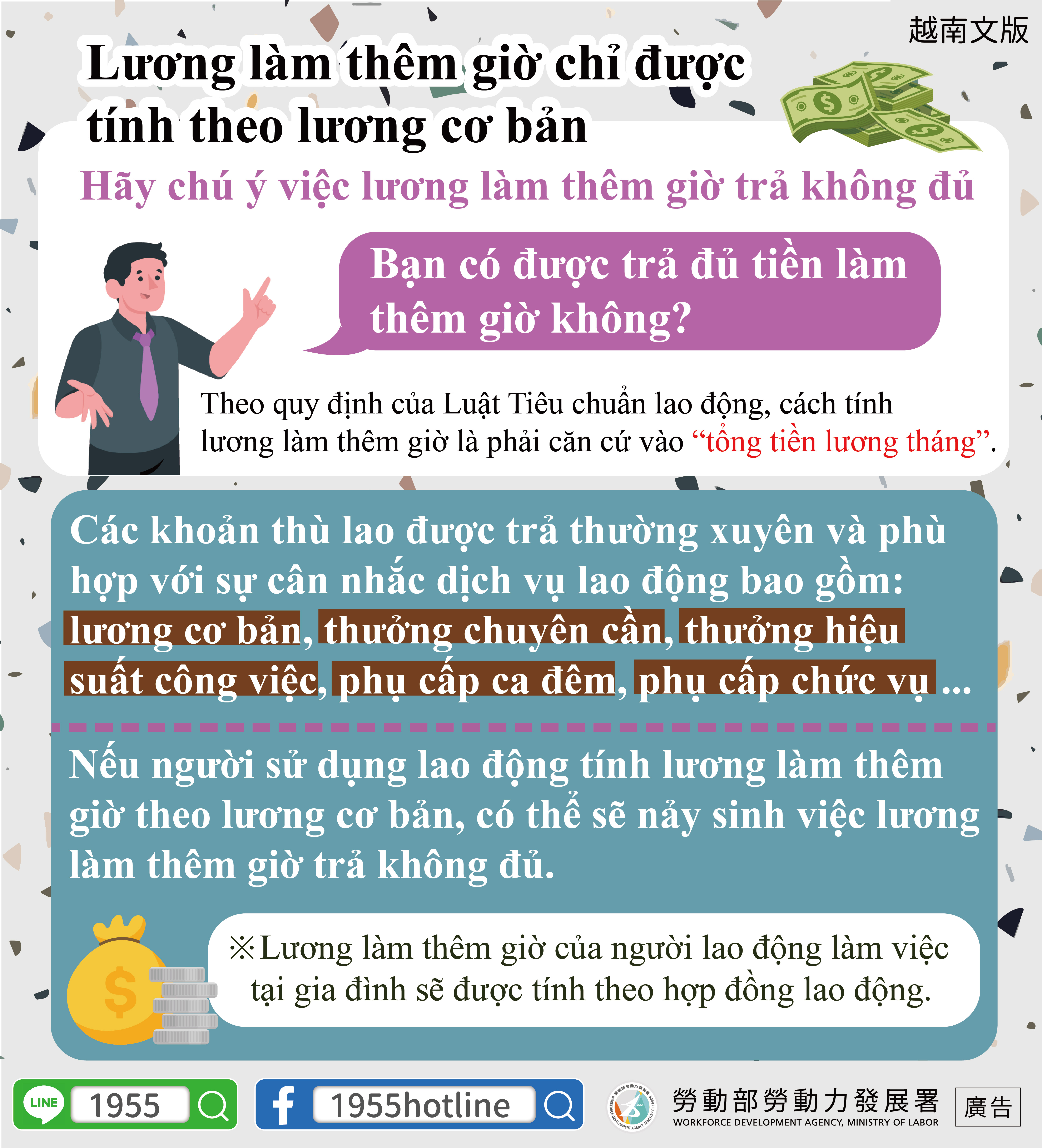 越南文版

Lương làm thêm giờ chỉ được tính theo lương cơ bản

Hãy chú ý việc lương làm thêm giờ trả không đủ

Bạn có được trả đủ tiền làm thêm giờ không?

Theo quy định của Luật Tiêu chuẩn lao động, cách tính lương làm thêm giờ là phải căn cứ vào "tổng tiền lương tháng".

Các khoản thù lao được trả thường xuyên và phù hợp với sự cân nhắc dịch vụ lao động bao gồm: lương cơ bản, thưởng chuyên cần, thưởng hiệu suất công việc, phụ cấp ca đêm, phụ cấp chức vụ ...

Nếu người sử dụng lao động tính lương làm thêm giờ theo lương cơ bản, có thể sẽ nảy sinh việc lương làm thêm giờ trả không đủ.

※Lương làm thêm giờ của người lao động làm việc tại gia đình sẽ được tính theo hợp đồng lao động.

LINE 1955

1955hotline

勞動部勞動力發展署
WORKFORCE DEVELOPMENT AGENCY, MINISTRY OF LABOR

廣告